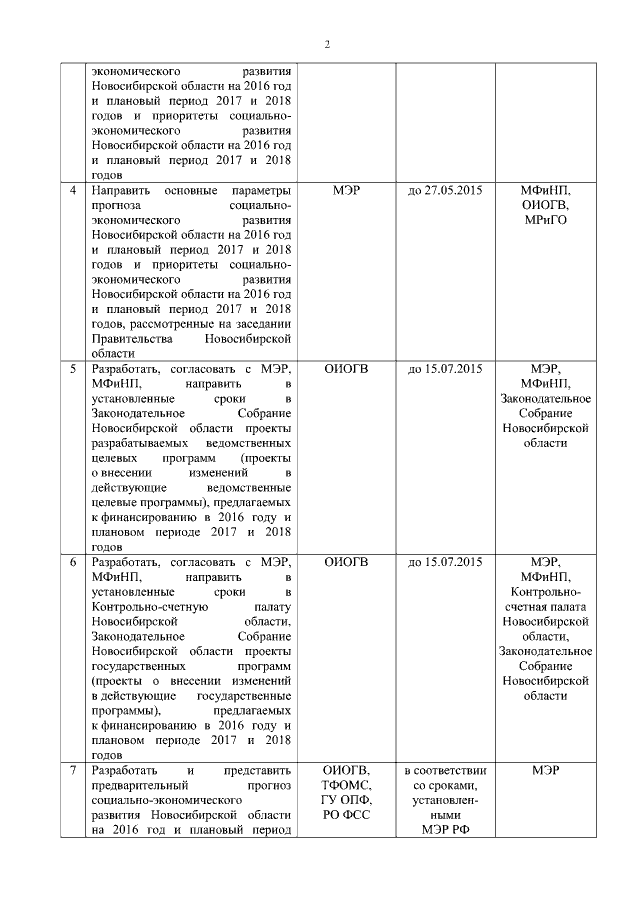 2

|   |   |   |   |   |
|---|---|---|---|---|
|   | экономического развития Новосибирской области на 2016 год и плановый период 2017 и 2018 годов и приоритеты социально-экономического развития Новосибирской области на 2016 год и плановый период 2017 и 2018 годов |   |   |   |
| 4 | Направить основные параметры прогноза социально-экономического развития Новосибирской области на 2016 год и плановый период 2017 и 2018 годов и приоритеты социально-экономического развития Новосибирской области на 2016 год и плановый период 2017 и 2018 годов, рассмотренные на заседании Правительства Новосибирской области | МЭР | до 27.05.2015 | МФиНП, ОИОГВ, МРиГО |
| 5 | Разработать, согласовать с МЭР, МФиНП, направить в установленные сроки в Законодательное Собрание Новосибирской области проекты разрабатываемых ведомственных целевых программ (проекты о внесении изменений в действующие ведомственные целевые программы), предлагаемых к финансированию в 2016 году и плановом периоде 2017 и 2018 годов | ОИОГВ | до 15.07.2015 | МЭР, МФиНП, Законодательное Собрание Новосибирской области |
| 6 | Разработать, согласовать с МЭР, МФиНП, направить в установленные сроки в Контрольно-счетную палату Новосибирской области, Законодательное Собрание Новосибирской области проекты государственных программ (проекты о внесении изменений в действующие государственные программы), предлагаемых к финансированию в 2016 году и плановом периоде 2017 и 2018 годов | ОИОГВ | до 15.07.2015 | МЭР, МФиНП, Контрольно-счетная палата Новосибирской области, Законодательное Собрание Новосибирской области |
| 7 | Разработать и представить предварительный прогноз социально-экономического развития Новосибирской области на 2016 год и плановый период | ОИОГВ, ТФОМС, ГУ ОПФ, РО ФСС | в соответствии со сроками, установленными МЭР РФ | МЭР |